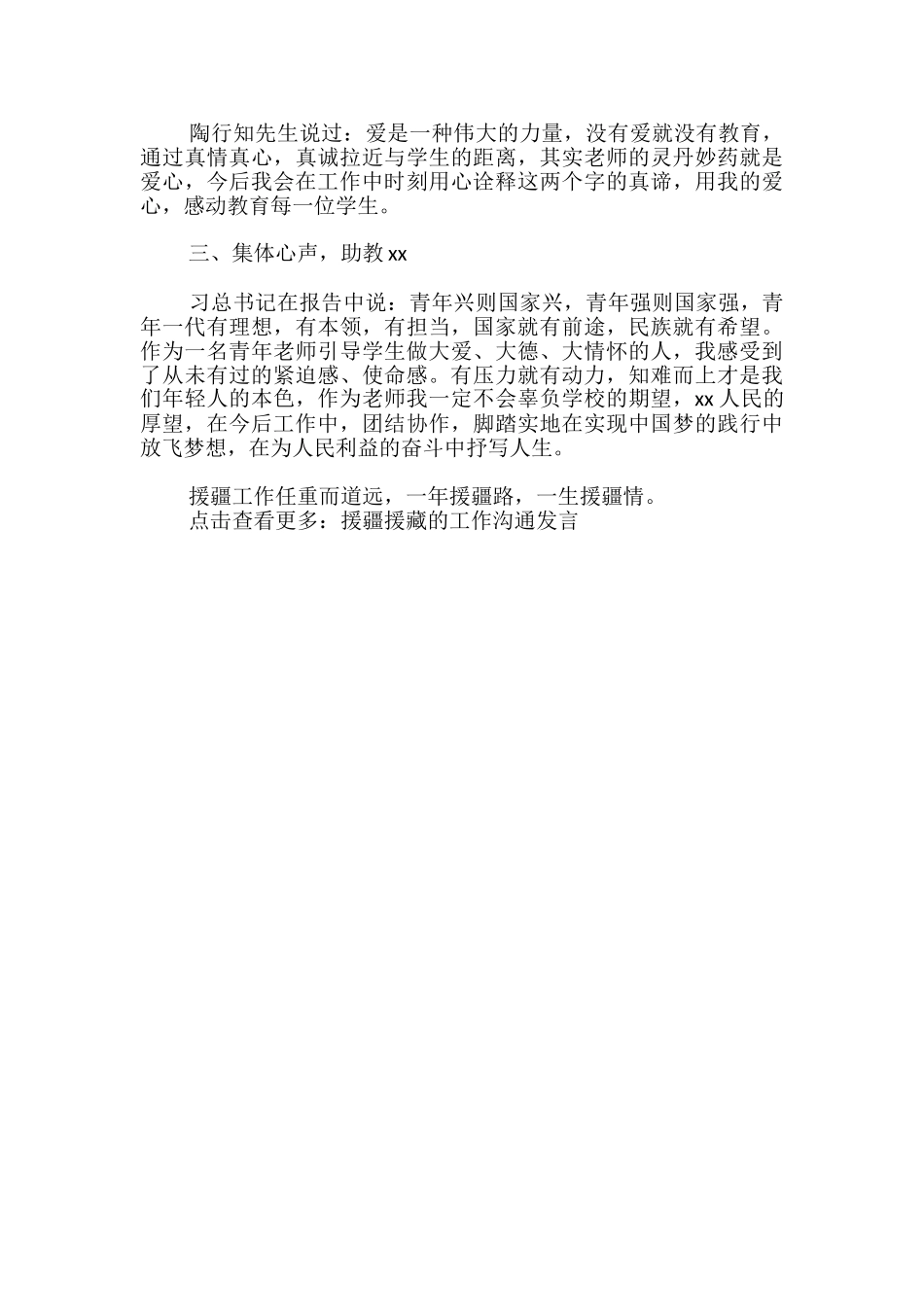 陶行知先生说过：爱是一种伟大的力量，没有爱就没有教育，通过真情真心，真诚拉近与学生的距离，其实老师的灵丹妙药就是爱心，今后我会在工作中时刻用心诠释这两个字的真谛，用我的爱心，感动教育每一位学生。

三、集体心声，助教 xx

习总书记在报告中说：青年兴则国家兴，青年强则国家强，青年一代有理想，有本领，有担当，国家就有前途，民族就有希望。作为一名青年老师引导学生做大爱、大德、大情怀的人，我感受到了从未有过的紧迫感、使命感。有压力就有动力，知难而上才是我们年轻人的本色，作为老师我一定不会辜负学校的期望，xx 人民的厚望，在今后工作中，团结协作，脚踏实地在实现中国梦的践行中放飞梦想，在为人民利益的奋斗中抒写人生。

援疆工作任重而道远，一年援疆路，一生援疆情。
点击查看更多：援疆援藏的工作沟通发言